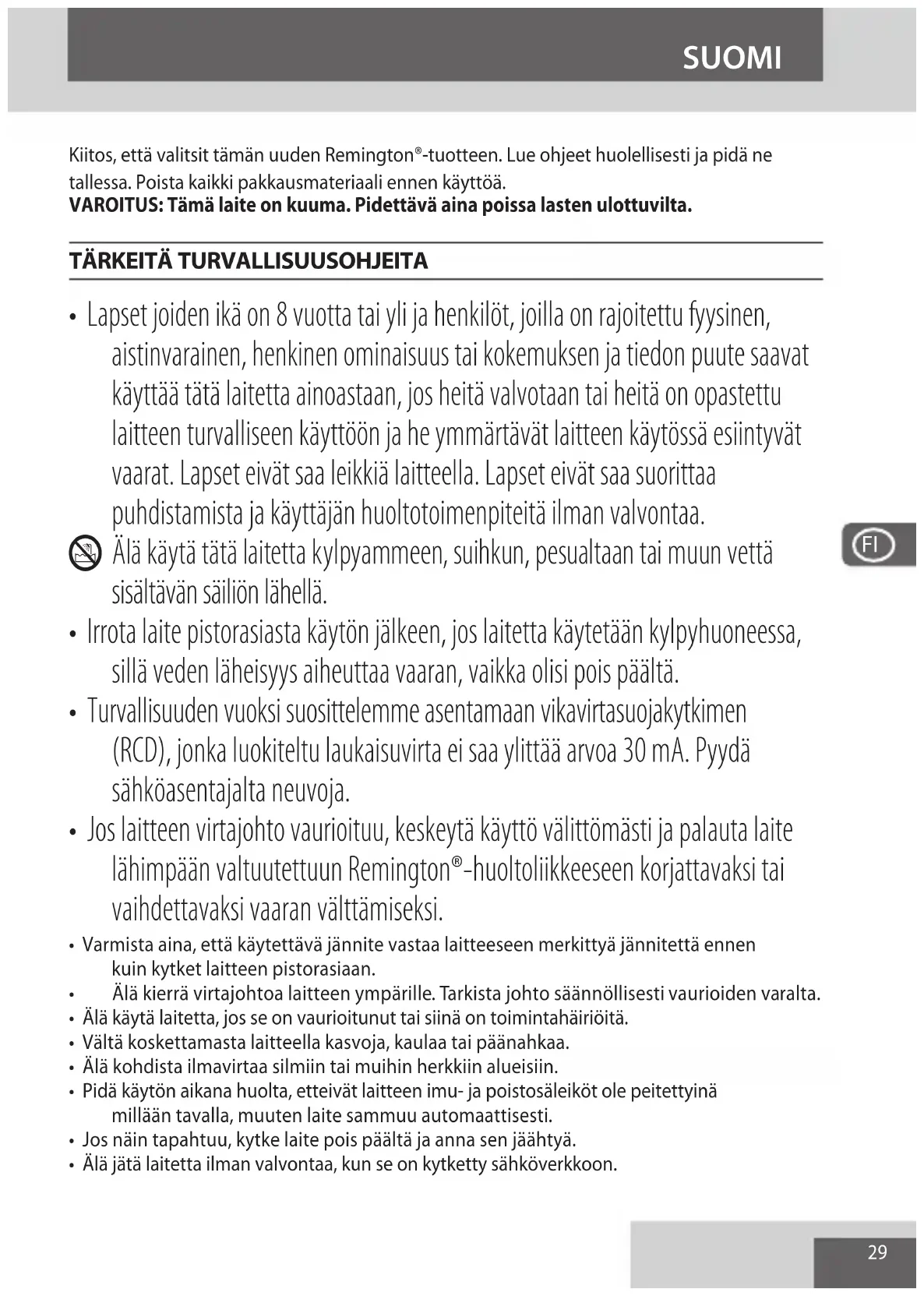 SUOMI

Kiitos, että valitsit tämän uuden Remington®-tuotteen. Lue ohjeet huolellisesti ja pidä ne tallessa. Poista kaikki pakkausmateriaali ennen käyttöä.
**VAROITUS: Tämä laite on kuuma. Pidettävä aina poissa lasten ulottuvilta.**

**TÄRKEITÄ TURVALLISUUSOHJEITA**

• Lapset joiden ikä on 8 vuotta tai yli ja henkilöt, joilla on rajoitettu fyysinen, aistinvarainen, henkinen ominaisuus tai kokemuksen ja tiedon puute saavat käyttää tätä laitetta ainoastaan, jos heitä valvotaan tai heitä on opastettu laitteen turvalliseen käyttöön ja he ymmärtävät laitteen käytössä esiintyvät vaarat. Lapset eivät saa leikkiä laitteella. Lapset eivät saa suorittaa puhdistamista ja käyttäjän huoltotoimenpiteitä ilman valvontaa.

Älä käytä tätä laitetta kylpyammeen, suihkun, pesualtaan tai muun vettä sisältävän säiliön lähellä.

• Irrota laite pistorasiasta käytön jälkeen, jos laitetta käytetään kylpyhuoneessa, sillä veden läheisyys aiheuttaa vaaran, vaikka olisi pois päältä.
• Turvallisuuden vuoksi suosittelemme asentamaan vikavirtasuojakytkimen (RCD), jonka luokiteltu laukaisuvirta ei saa ylittää arvoa 30 mA. Pyydä sähköasentajalta neuvoja.
• Jos laitteen virtajohto vaurioituu, keskeytä käyttö välittömästi ja palauta laite lähimpään valtuutettuun Remington®-huoltoliikkeeseen korjattavaksi tai vaihdettavaksi vaaran välttämiseksi.
• Varmista aina, että käytettävä jännite vastaa laitteeseen merkittyä jännitettä ennen kuin kytket laitteen pistorasiaan.
• Älä kierrä virtajohtoa laitteen ympärille. Tarkista johto säännöllisesti vaurioiden varalta.
• Älä käytä laitetta, jos se on vaurioitunut tai siinä on toimintahäiriöitä.
• Vältä koskettamasta laitteella kasvoja, kaulaa tai päänahkaa.
• Älä kohdista ilmavirtaa silmiin tai muihin herkkiin alueisiin.
• Pidä käytön aikana huolta, etteivät laitteen imu- ja poistosäleiköt ole peitettyinä millään tavalla, muuten laite sammuu automaattisesti.
• Jos näin tapahtuu, kytke laite pois päältä ja anna sen jäähtyä.
• Älä jätä laitetta ilman valvontaa, kun se on kytketty sähköverkkoon.

FI

29